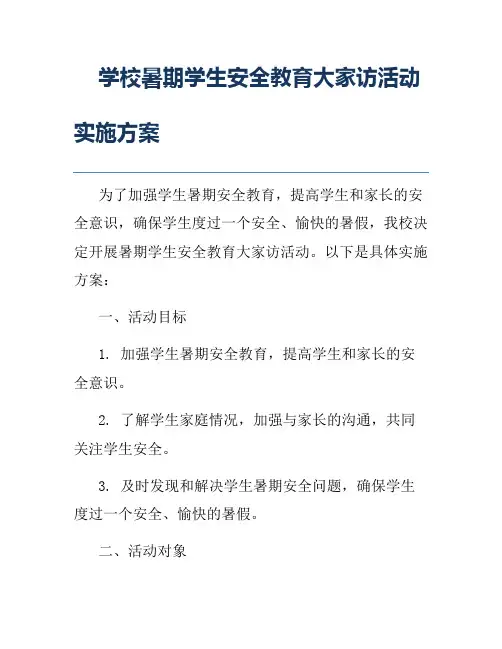 学校暑期学生安全教育大家访活动实施方案

为了加强学生暑期安全教育，提高学生和家长的安全意识，确保学生度过一个安全、愉快的暑假，我校决定开展暑期学生安全教育大家访活动。以下是具体实施方案：

一、活动目标

1. 加强学生暑期安全教育，提高学生和家长的安全意识。

2. 了解学生家庭情况，加强与家长的沟通，共同关注学生安全。

3. 及时发现和解决学生暑期安全问题，确保学生度过一个安全、愉快的暑假。

二、活动对象